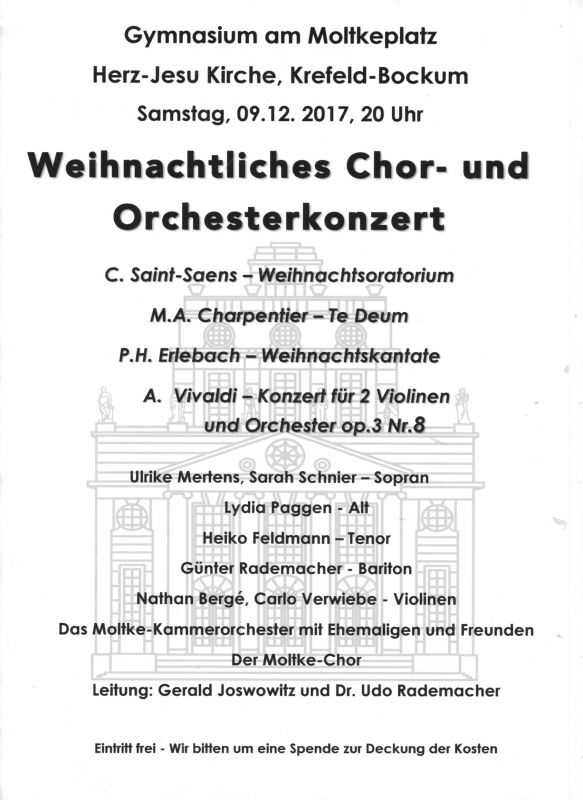 Gymnasium am Moltkeplatz
Herz-Jesu Kirche, Krefeld-Bockum
Samstag, 09.12. 2017, 20 Uhr

Weihnachtliches Chor- und Orchesterkonzert

C. Saint-Saens – Weihnachtsoratorium
M.A. Charpentier – Te Deum
P.H. Erlebach – Weihnachtskantate
A. Vivaldi – Konzert für 2 Violinen und Orchester op.3 Nr.8

Ulrike Mertens, Sarah Schnier – Sopran
Lydia Paggen - Alt
Heiko Feldmann – Tenor
Günter Rademacher - Bariton
Nathan Bergé, Carlo Verwiebe - Violinen
Das Moltke-Kammerorchester mit Ehemaligen und Freunden
Der Moltke-Chor
Leitung: Gerald Joswowitz und Dr. Udo Rademacher

Eintritt frei - Wir bitten um eine Spende zur Deckung der Kosten